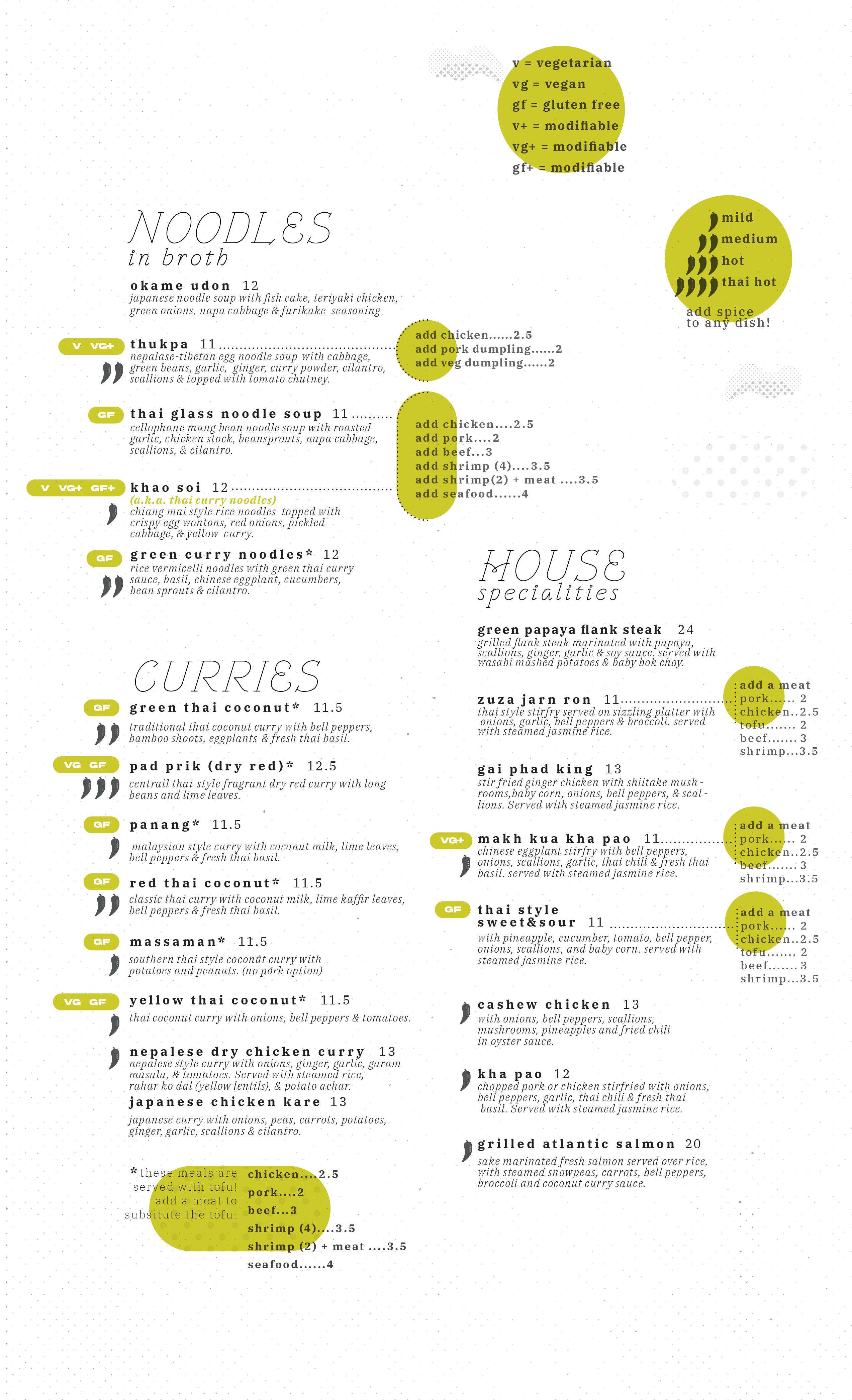 v = vegetarian
vg = vegan
gf = gluten free
v+ = modifiable
vg+ = modifiable
gf+ = modifiable

mild
medium
hot
thai hot
add spice to any dish!

NOODLES
in broth

okame udon 12
japanese noodle soup with fish cake, teriyaki chicken, green onions, napa cabbage & furikake seasoning

V VG+
thukpa 11
nepalase-tibetan egg noodle soup with cabbage, green beans, garlic, ginger, curry powder, cilantro, scallions & topped with tomato chutney.

add chicken......2.5
add pork dumpling......2
add veg dumpling......2

GF
thai glass noodle soup 11
cellophane mung bean noodle soup with roasted garlic, chicken stock, beansprouts, napa cabbage, scallions, & cilantro.

add chicken....2.5
add pork....2
add beef...3
add shrimp (4)....3.5
add shrimp(2) + meat ....3.5
add seafood......4

V VG+ GF+
khao soi 12
(a.k.a. thai curry noodles)
chiang mai style rice noodles topped with crispy egg wontons, red onions, pickled cabbage, & yellow curry.

GF
green curry noodles* 12
rice vermicelli noodles with green thai curry sauce, basil, chinese eggplant, cucumbers, bean sprouts & cilantro.

CURRIES

GF
green thai coconut* 11.5
traditional thai coconut curry with bell peppers, bamboo shoots, eggplants & fresh thai basil.

VG GF
pad prik (dry red)* 12.5
centrail thai-style fragrant dry red curry with long beans and lime leaves.

GF
panang* 11.5
malaysian style curry with coconut milk, lime leaves, bell peppers & fresh thai basil.

GF
red thai coconut* 11.5
classic thai curry with coconut milk, lime kaffir leaves, bell peppers & fresh thai basil.

GF
massaman* 11.5
southern thai style coconut curry with potatoes and peanuts. (no pork option)

VG GF
yellow thai coconut* 11.5
thai coconut curry with onions, bell peppers & tomatoes.

nepalese dry chicken curry 13
nepalese style curry with onions, ginger, garlic, garam masala, & tomatoes. Served with steamed rice, rahar ko dal (yellow lentils), & potato achar.

japanese chicken kare 13
japanese curry with onions, peas, carrots, potatoes, ginger, garlic, scallions & cilantro.

*these meals are served with tofu! add a meat to subsitute the tofu.

chicken....2.5
pork....2
beef...3
shrimp (4)....3.5
shrimp (2) + meat ....3.5
seafood......4

HOUSE
specialities

green papaya flank steak 24
grilled flank steak marinated with papaya, scallions, ginger, garlic & soy sauce. served with wasabi mashed potatoes & baby bok choy.

zuza jarn ron 11
thai style stirfry served on sizzling platter with onions, garlic, bell peppers & broccoli. served with steamed jasmine rice.

add a meat
pork...... 2
chicken..2.5
tofu....... 2
beef....... 3
shrimp...3.5

gai phad king 13
stir fried ginger chicken with shiitake mushrooms,baby corn, onions, bell peppers, & scallions. Served with steamed jasmine rice.

VG+
makh kua kha pao 11
chinese eggplant stirfry with bell peppers, onions, scallions, garlic, thai chili & fresh thai basil. served with steamed jasmine rice.

add a meat
pork...... 2
chicken..2.5
beef....... 3
shrimp...3.5

GF
thai style sweet&sour 11
with pineapple, cucumber, tomato, bell pepper, onions, scallions, and baby corn. served with steamed jasmine rice.

add a meat
pork...... 2
chicken..2.5
tofu....... 2
beef....... 3
shrimp...3.5

cashew chicken 13
with onions, bell peppers, scallions, mushrooms, pineapples and fried chili in oyster sauce.

kha pao 12
chopped pork or chicken stirfried with onions, bell peppers, garlic, thai chili & fresh thai basil. Served with steamed jasmine rice.

grilled atlantic salmon 20
sake marinated fresh salmon served over rice, with steamed snowpeas, carrots, bell peppers, broccoli and coconut curry sauce.